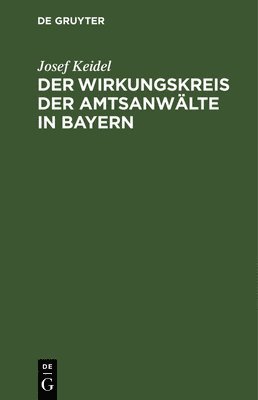 DE GRUYTER

Josef Keidel

DER WIRKUNGSKREIS DER AMTSANWÄLTE IN BAYERN

DE
G